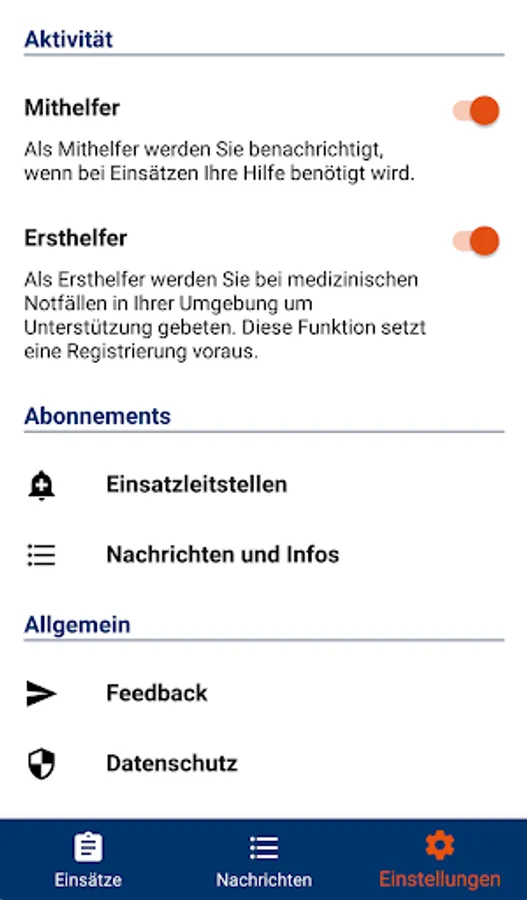 Aktivität

Mithelfer

Als Mithelfer werden Sie benachrichtigt, wenn bei Einsätzen Ihre Hilfe benötigt wird.

Ersthelfer

Als Ersthelfer werden Sie bei medizinischen Notfällen in Ihrer Umgebung um Unterstützung gebeten. Diese Funktion setzt eine Registrierung voraus.

Abonnements

Einsatzleitstellen

Nachrichten und Infos

Allgemein

Feedback

Datenschutz

Einsätze

Nachrichten

Einstellungen